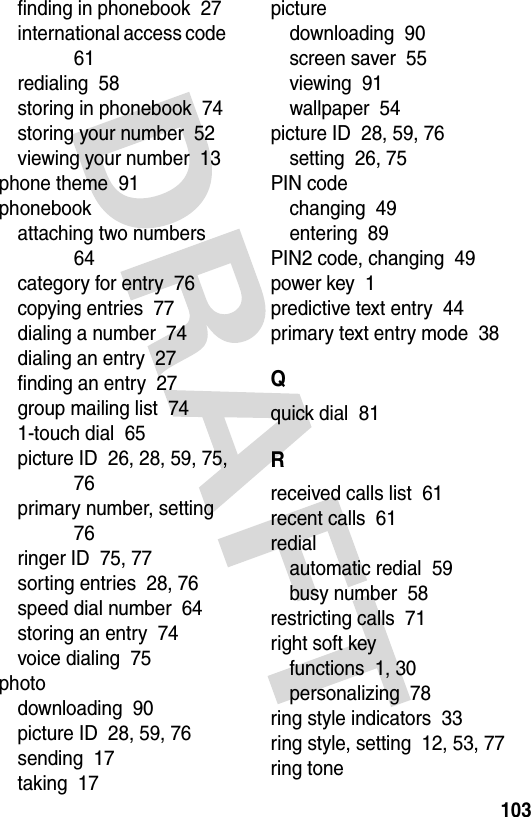 finding in phonebook 27
international access code 61
redialing 58
storing in phonebook 74
storing your number 52
viewing your number 13
phone theme 91
phonebook
attaching two numbers 64
category for entry 76
copying entries 77
dialing a number 74
dialing an entry 27
finding an entry 27
group mailing list 74
1-touch dial 65
picture ID 26, 28, 59, 75, 76
primary number, setting 76
ringer ID 75, 77
sorting entries 28, 76
speed dial number 64
storing an entry 74
voice dialing 75
photo
downloading 90
picture ID 28, 59, 76
sending 17
taking 17

picture
downloading 90
screen saver 55
viewing 91
wallpaper 54
picture ID 28, 59, 76
setting 26, 75
PIN code
changing 49
entering 89
PIN2 code, changing 49
power key 1
predictive text entry 44
primary text entry mode 38

Q

quick dial 81

R

received calls list 61
recent calls 61
redial
automatic redial 59
busy number 58
restricting calls 71
right soft key
functions 1, 30
personalizing 78
ring style indicators 33
ring style, setting 12, 53, 77
ring tone

DRAFT

103